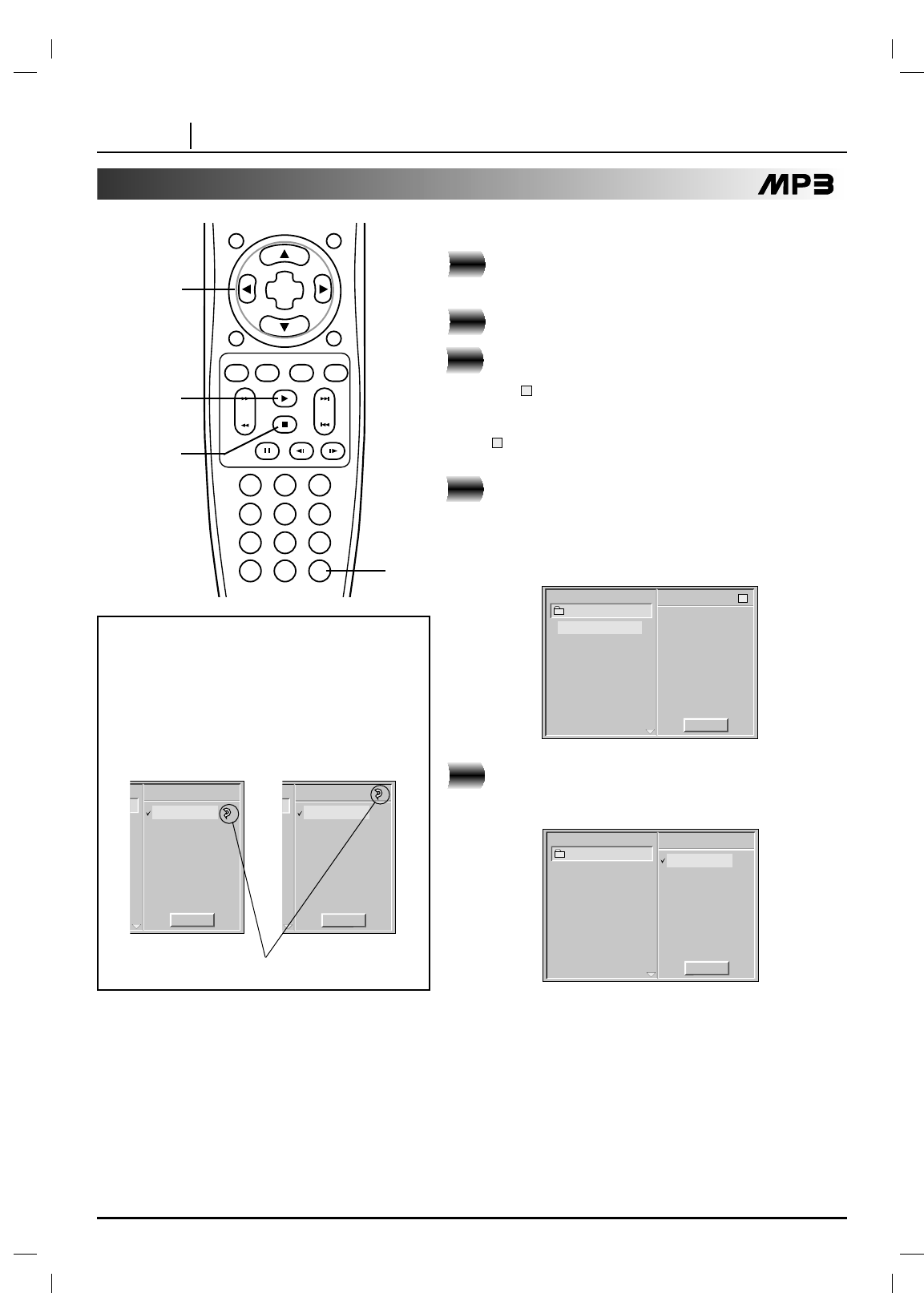 MP3